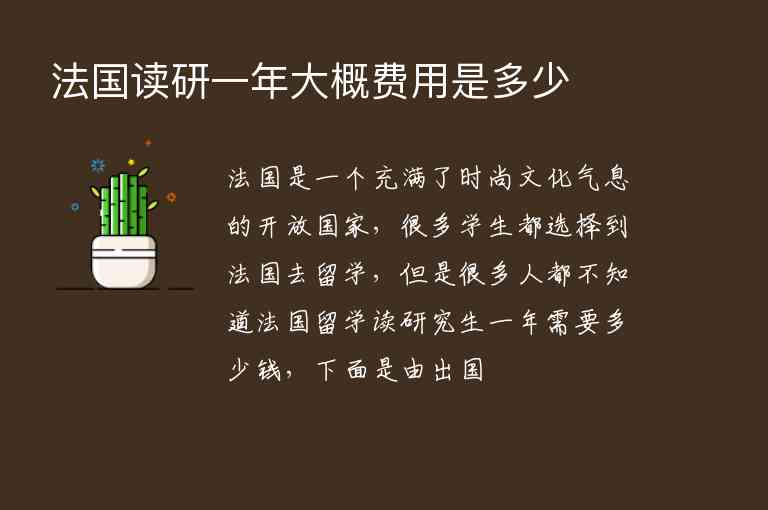 法国读研一年大概费用是多少

法国是一个充满了时尚文化气息的开放国家，很多学生都选择到法国去留学，但是很多人都不知道法国留学读研究生一年需要多少钱，下面是由出国